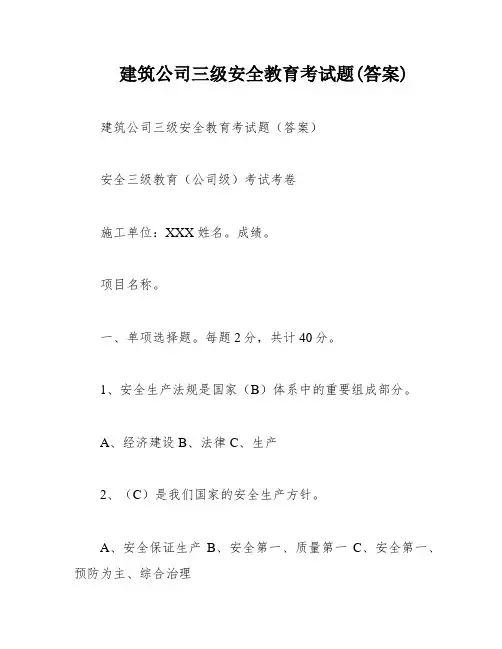 建筑公司三级安全教育考试题(答案)

建筑公司三级安全教育考试题（答案）

安全三级教育（公司级）考试考卷

施工单位：XXX 姓名。成绩。

项目名称。

一、单项选择题。每题 2 分，共计 40 分。

1、安全生产法规是国家（B）体系中的重要组成部分。

A、经济建设 B、法律 C、生产

2、（C）是我们国家的安全生产方针。

A、安全保证生产 B、安全第一、质量第一 C、安全第一、预防为主、综合治理